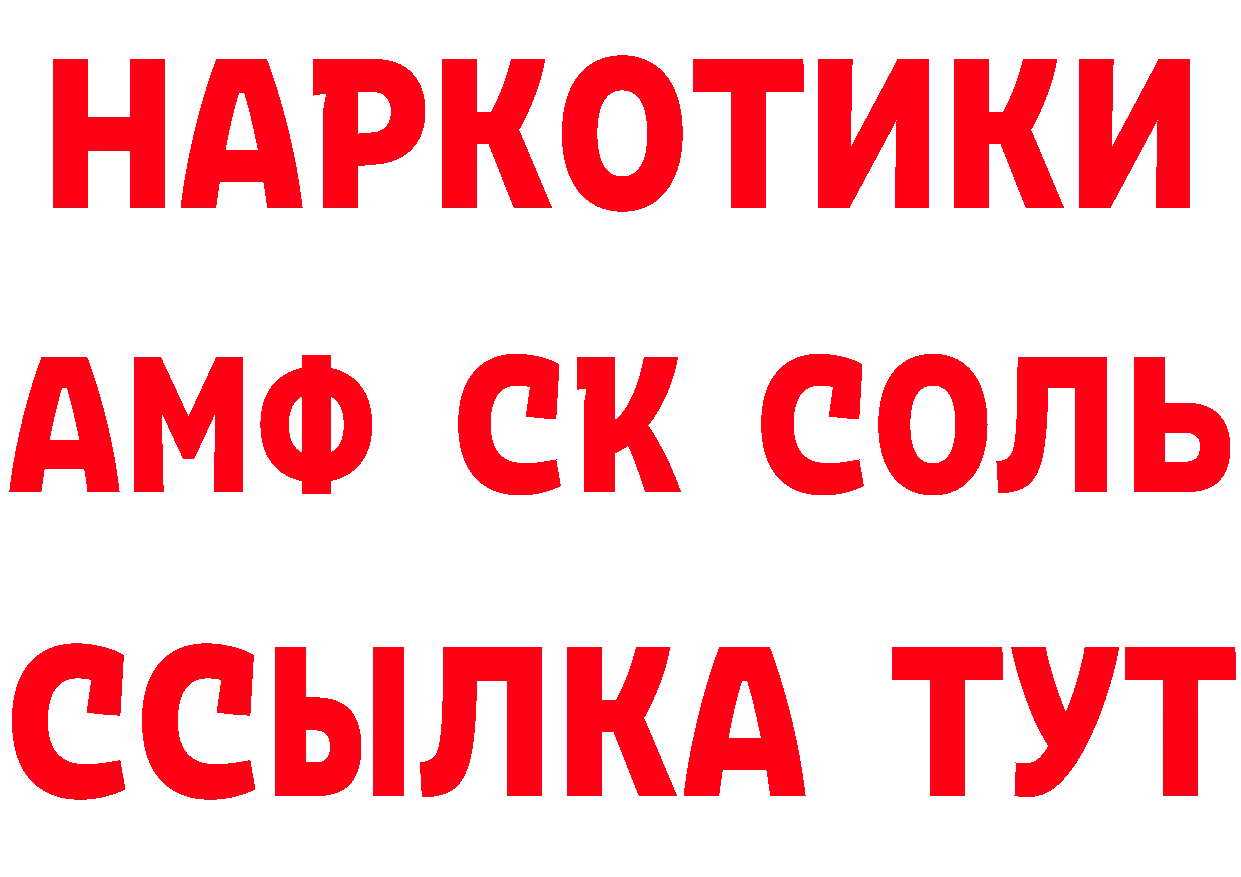 НАРКОТИКИ

АМФ СК СОЛЬ

ССЫЛКА ТУТ